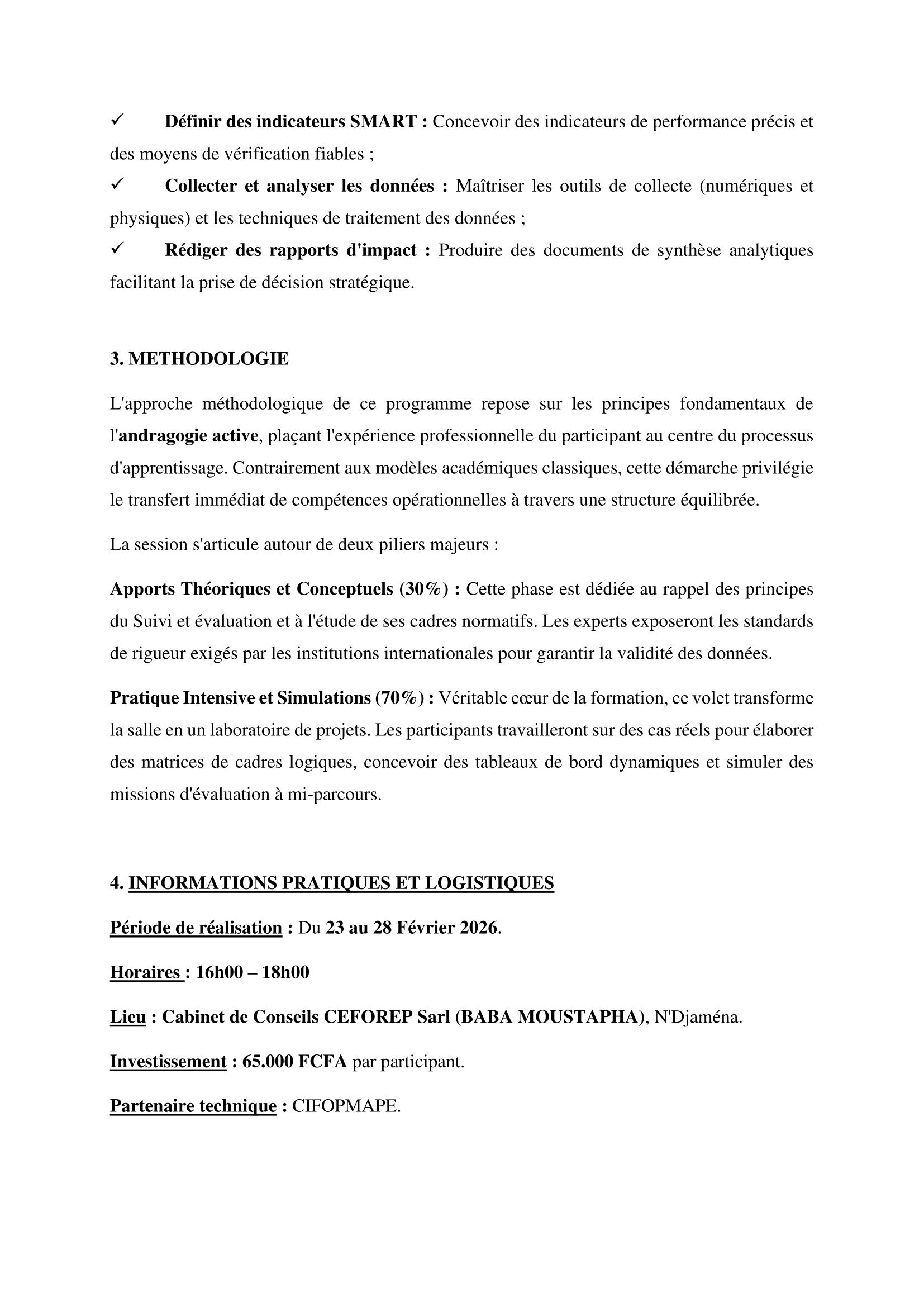 ✓ Définir des indicateurs SMART : Concevoir des indicateurs de performance précis et des moyens de vérification fiables ;
✓ Collecter et analyser les données : Maîtriser les outils de collecte (numériques et physiques) et les techniques de traitement des données ;
✓ Rédiger des rapports d'impact : Produire des documents de synthèse analytiques facilitant la prise de décision stratégique.

3. METHODOLOGIE

L'approche méthodologique de ce programme repose sur les principes fondamentaux de l'andragogie active, plaçant l'expérience professionnelle du participant au centre du processus d'apprentissage. Contrairement aux modèles académiques classiques, cette démarche privilégie le transfert immédiat de compétences opérationnelles à travers une structure équilibrée.

La session s'articule autour de deux piliers majeurs :

Apports Théoriques et Conceptuels (30%) : Cette phase est dédiée au rappel des principes du Suivi et évaluation et à l'étude de ses cadres normatifs. Les experts exposeront les standards de rigueur exigés par les institutions internationales pour garantir la validité des données.

Pratique Intensive et Simulations (70%) : Véritable cœur de la formation, ce volet transforme la salle en un laboratoire de projets. Les participants travailleront sur des cas réels pour élaborer des matrices de cadres logiques, concevoir des tableaux de bord dynamiques et simuler des missions d'évaluation à mi-parcours.

4. INFORMATIONS PRATIQUES ET LOGISTIQUES

Période de réalisation : Du 23 au 28 Février 2026.

Horaires : 16h00 – 18h00

Lieu : Cabinet de Conseils CEFOREP Sarl (BABA MOUSTAPHA), N'Djaména.

Investissement : 65.000 FCFA par participant.

Partenaire technique : CIFOPMAPE.